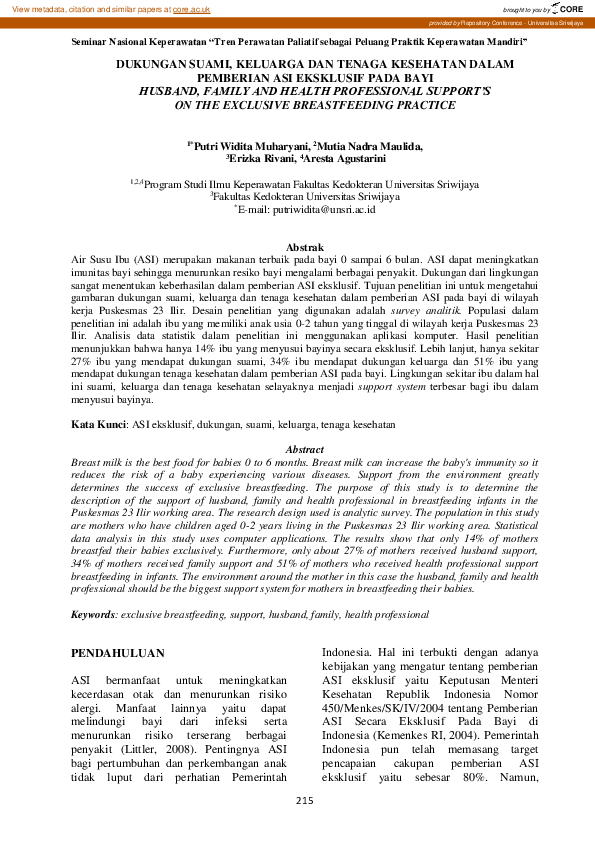 View metadata, citation and similar papers at core.ac.uk

brought to you by CORE

provided by Repository Conference - Universitas Sriwijaya

Seminar Nasional Keperawatan "Tren Perawatan Paliatif sebagai Peluang Praktik Keperawatan Mandiri"

DUKUNGAN SUAMI, KELUARGA DAN TENAGA KESEHATAN DALAM PEMBERIAN ASI EKSKLUSIF PADA BAYI
HUSBAND, FAMILY AND HEALTH PROFESSIONAL SUPPORT'S ON THE EXCLUSIVE BREASTFEEDING PRACTICE

$^{1*}$Putri Widita Muharyani, $^{2}$Mutia Nadra Maulida, $^{3}$Erizka Rivani, $^{4}$Aresta Agustarini

$^{1,2,4}$Program Studi Ilmu Keperawatan Fakultas Kedokteran Universitas Sriwijaya
$^{3}$Fakultas Kedokteran Universitas Sriwijaya
$^{*}$E-mail: putriwidita@unsri.ac.id

Abstrak
Air Susu Ibu (ASI) merupakan makanan terbaik pada bayi 0 sampai 6 bulan. ASI dapat meningkatkan imunitas bayi sehingga menurunkan resiko bayi mengalami berbagai penyakit. Dukungan dari lingkungan sangat menentukan keberhasilan dalam pemberian ASI eksklusif. Tujuan penelitian ini untuk mengetahui gambaran dukungan suami, keluarga dan tenaga kesehatan dalam pemberian ASI pada bayi di wilayah kerja Puskesmas 23 Ilir. Desain penelitian yang digunakan adalah survey analitik. Populasi dalam penelitian ini adalah ibu yang memiliki anak usia 0-2 tahun yang tinggal di wilayah kerja Puskesmas 23 Ilir. Analisis data statistik dalam penelitian ini menggunakan aplikasi komputer. Hasil penelitian menunjukkan bahwa hanya 14% ibu yang menyusui bayinya secara eksklusif. Lebih lanjut, hanya sekitar 27% ibu yang mendapat dukungan suami, 34% ibu mendapat dukungan keluarga dan 51% ibu yang mendapat dukungan tenaga kesehatan dalam pemberian ASI pada bayi. Lingkungan sekitar ibu dalam hal ini suami, keluarga dan tenaga kesehatan selayaknya menjadi support system terbesar bagi ibu dalam menyusui bayinya.

Kata Kunci: ASI eksklusif, dukungan, suami, keluarga, tenaga kesehatan

Abstract
Breast milk is the best food for babies 0 to 6 months. Breast milk can increase the baby's immunity so it reduces the risk of a baby experiencing various diseases. Support from the environment greatly determines the success of exclusive breastfeeding. The purpose of this study is to determine the description of the support of husband, family and health professional in breastfeeding infants in the Puskesmas 23 Ilir working area. The research design used is analytic survey. The population in this study are mothers who have children aged 0-2 years living in the Puskesmas 23 Ilir working area. Statistical data analysis in this study uses computer applications. The results show that only 14% of mothers breastfed their babies exclusively. Furthermore, only about 27% of mothers received husband support, 34% of mothers received family support and 51% of mothers who received health professional support breastfeeding in infants. The environment around the mother in this case the husband, family and health professional should be the biggest support system for mothers in breastfeeding their babies.

Keywords: exclusive breastfeeding, support, husband, family, health professional

PENDAHULUAN

ASI bermanfaat untuk meningkatkan kecerdasan otak dan menurunkan risiko alergi. Manfaat lainnya yaitu dapat melindungi bayi dari infeksi serta menurunkan risiko terserang berbagai penyakit (Littler, 2008). Pentingnya ASI bagi pertumbuhan dan perkembangan anak tidak luput dari perhatian Pemerintah Indonesia. Hal ini terbukti dengan adanya kebijakan yang mengatur tentang pemberian ASI eksklusif yaitu Keputusan Menteri Kesehatan Republik Indonesia Nomor 450/Menkes/SK/IV/2004 tentang Pemberian ASI Secara Eksklusif Pada Bayi di Indonesia (Kemenkes RI, 2004). Pemerintah Indonesia pun telah memasang target pencapaian cakupan pemberian ASI eksklusif yaitu sebesar 80%. Namun,

215